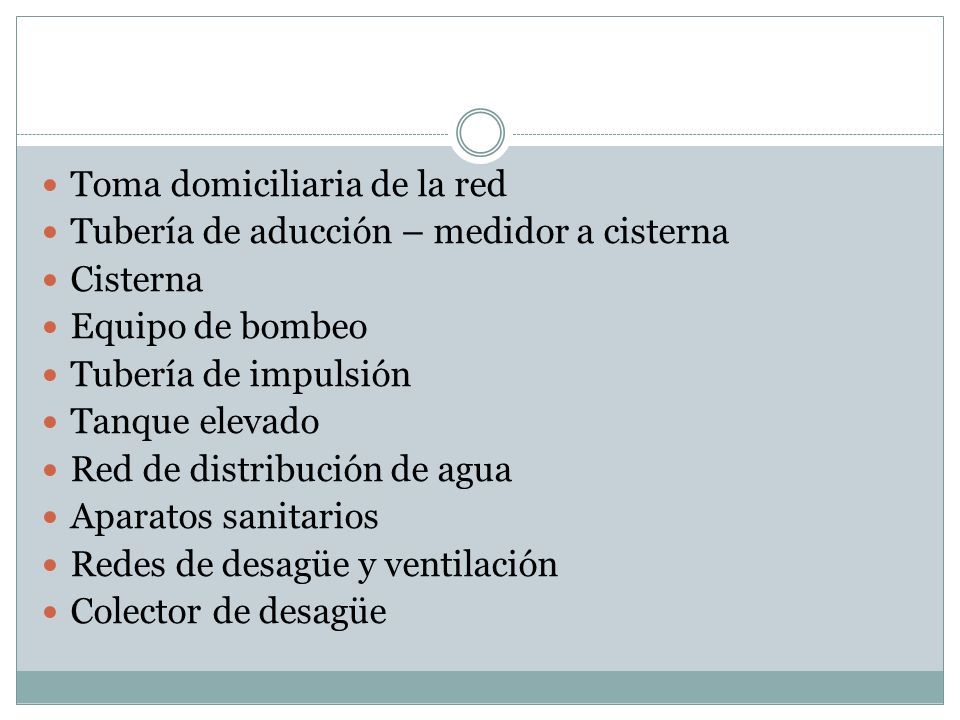 - Toma domiciliaria de la red
- Tubería de aducción – medidor a cisterna
- Cisterna
- Equipo de bombeo
- Tubería de impulsión
- Tanque elevado
- Red de distribución de agua
- Aparatos sanitarios
- Redes de desagüe y ventilación
- Colector de desagüe